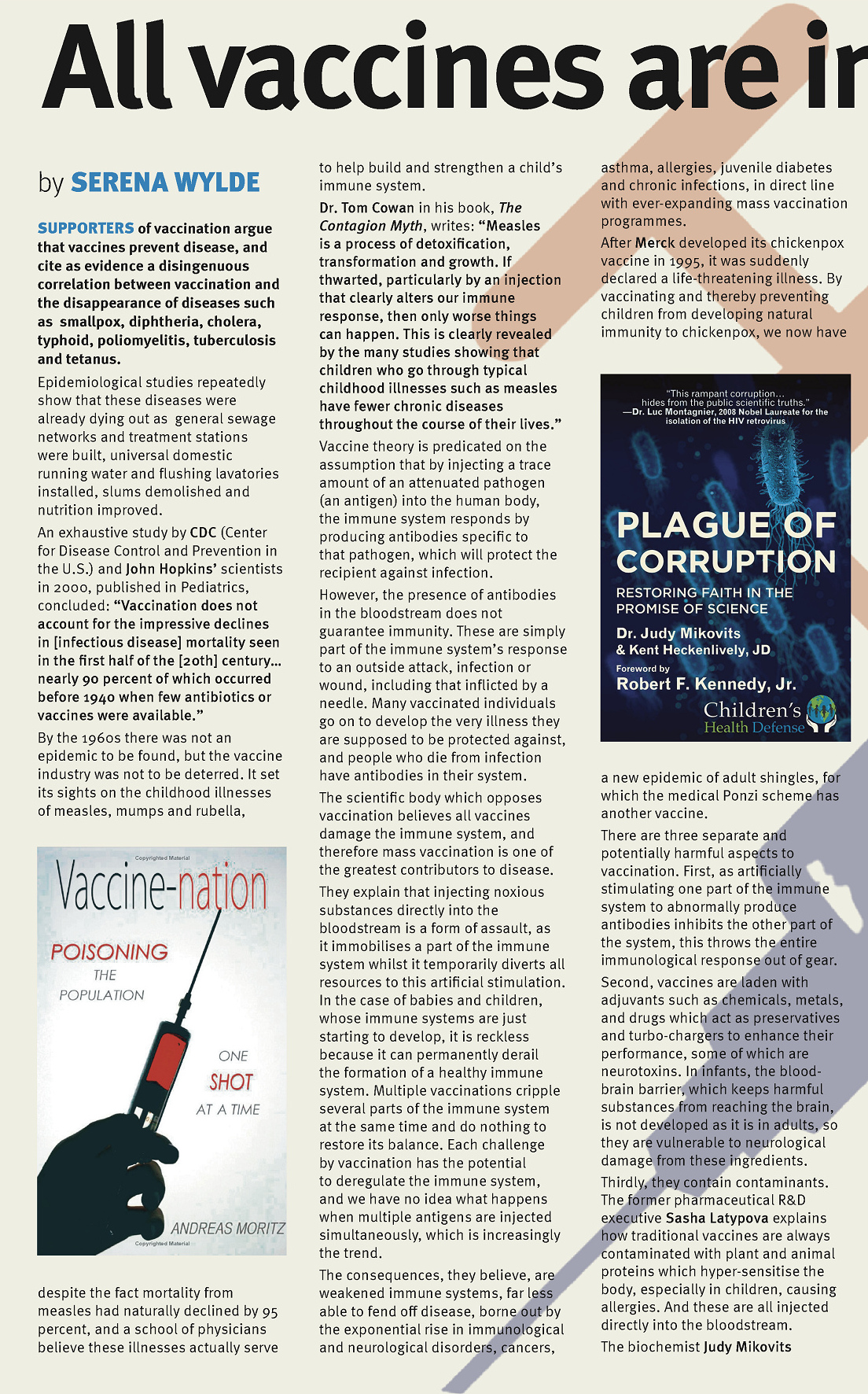 All vaccines are ir

by SERENA WYLDE

SUPPORTERS of vaccination argue that vaccines prevent disease, and cite as evidence a disingenuous correlation between vaccination and the disappearance of diseases such as smallpox, diphtheria, cholera, typhoid, poliomyelitis, tuberculosis and tetanus.

Epidemiological studies repeatedly show that these diseases were already dying out as general sewage networks and treatment stations were built, universal domestic running water and flushing lavatories installed, slums demolished and nutrition improved.

An exhaustive study by CDC (Center for Disease Control and Prevention in the U.S.) and John Hopkins' scientists in 2000, published in Pediatrics, concluded: "Vaccination does not account for the impressive declines in [infectious disease] mortality seen in the first half of the [20th] century... nearly 90 percent of which occurred before 1940 when few antibiotics or vaccines were available."

By the 1960s there was not an epidemic to be found, but the vaccine industry was not to be deterred. It set its sights on the childhood illnesses of measles, mumps and rubella,

Copyrighted Material
Vaccine-nation
POISONING THE POPULATION
ONE SHOT AT A TIME
ANDREAS MORITZ
Copyrighted Material

despite the fact mortality from measles had naturally declined by 95 percent, and a school of physicians believe these illnesses actually serve to help build and strengthen a child's immune system.

Dr. Tom Cowan in his book, The Contagion Myth, writes: "Measles is a process of detoxification, transformation and growth. If thwarted, particularly by an injection that clearly alters our immune response, then only worse things can happen. This is clearly revealed by the many studies showing that children who go through typical childhood illnesses such as measles have fewer chronic diseases throughout the course of their lives."

Vaccine theory is predicated on the assumption that by injecting a trace amount of an attenuated pathogen (an antigen) into the human body, the immune system responds by producing antibodies specific to that pathogen, which will protect the recipient against infection.

However, the presence of antibodies in the bloodstream does not guarantee immunity. These are simply part of the immune system's response to an outside attack, infection or wound, including that inflicted by a needle. Many vaccinated individuals go on to develop the very illness they are supposed to be protected against, and people who die from infection have antibodies in their system.

The scientific body which opposes vaccination believes all vaccines damage the immune system, and therefore mass vaccination is one of the greatest contributors to disease.

They explain that injecting noxious substances directly into the bloodstream is a form of assault, as it immobilises a part of the immune system whilst it temporarily diverts all resources to this artificial stimulation. In the case of babies and children, whose immune systems are just starting to develop, it is reckless because it can permanently derail the formation of a healthy immune system. Multiple vaccinations cripple several parts of the immune system at the same time and do nothing to restore its balance. Each challenge by vaccination has the potential to deregulate the immune system, and we have no idea what happens when multiple antigens are injected simultaneously, which is increasingly the trend.

The consequences, they believe, are weakened immune systems, far less able to fend off disease, borne out by the exponential rise in immunological and neurological disorders, cancers, asthma, allergies, juvenile diabetes and chronic infections, in direct line with ever-expanding mass vaccination programmes.

After Merck developed its chickenpox vaccine in 1995, it was suddenly declared a life-threatening illness. By vaccinating and thereby preventing children from developing natural immunity to chickenpox, we now have

"This rampant corruption... hides from the public scientific truths."
—Dr. Luc Montagnier, 2008 Nobel Laureate for the isolation of the HIV retrovirus
PLAGUE OF CORRUPTION
RESTORING FAITH IN THE PROMISE OF SCIENCE
Dr. Judy Mikovits & Kent Heckenlively, JD
Foreword by
Robert F. Kennedy, Jr.
Children's Health Defense

a new epidemic of adult shingles, for which the medical Ponzi scheme has another vaccine.

There are three separate and potentially harmful aspects to vaccination. First, as artificially stimulating one part of the immune system to abnormally produce antibodies inhibits the other part of the system, this throws the entire immunological response out of gear.

Second, vaccines are laden with adjuvants such as chemicals, metals, and drugs which act as preservatives and turbo-chargers to enhance their performance, some of which are neurotoxins. In infants, the blood-brain barrier, which keeps harmful substances from reaching the brain, is not developed as it is in adults, so they are vulnerable to neurological damage from these ingredients.

Thirdly, they contain contaminants. The former pharmaceutical R&D executive Sasha Latypova explains how traditional vaccines are always contaminated with plant and animal proteins which hyper-sensitise the body, especially in children, causing allergies. And these are all injected directly into the bloodstream.

The biochemist Judy Mikovits